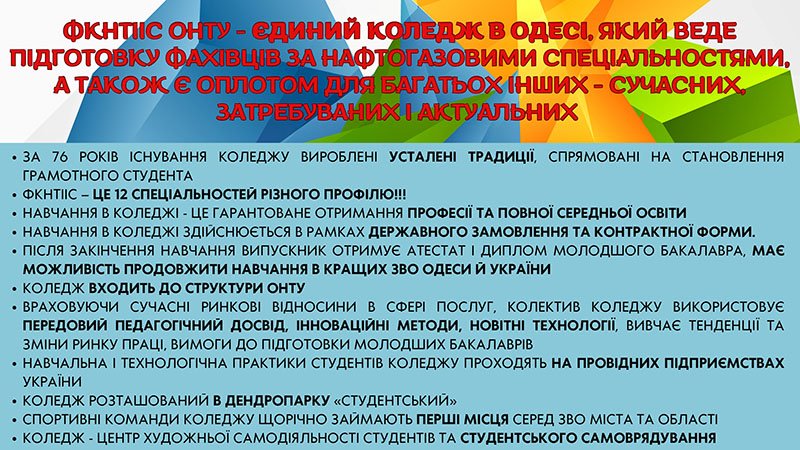 ФКНТІІС ОНТУ - ЄДИНИЙ КОЛЕДЖ В ОДЕСІ, ЯКИЙ ВЕДЕ ПІДГОТОВКУ ФАХІВЦІВ ЗА НАФТОГАЗОВИМИ СПЕЦІАЛЬНОСТЯМИ, А ТАКОЖ Є ОПЛОТОМ ДЛЯ БАГАТЬОХ ІНШИХ - СУЧАСНИХ, ЗАТРЕБУВАНИХ І АКТУАЛЬНИХ

• ЗА 76 РОКІВ ІСНУВАННЯ КОЛЕДЖУ ВИРОБЛЕНІ УСТАЛЕНІ ТРАДИЦІЇ, СПРЯМОВАНІ НА СТАНОВЛЕННЯ ГРАМОТНОГО СТУДЕНТА
• ФКНТІІС – ЦЕ 12 СПЕЦІАЛЬНОСТЕЙ РІЗНОГО ПРОФІЛЮ!!!
• НАВЧАННЯ В КОЛЕДЖІ - ЦЕ ГАРАНТОВАНЕ ОТРИМАННЯ ПРОФЕСІЇ ТА ПОВНОЇ СЕРЕДНЬОЇ ОСВІТИ
• НАВЧАННЯ В КОЛЕДЖІ ЗДІЙСНЮЄТЬСЯ В РАМКАХ ДЕРЖАВНОГО ЗАМОВЛЕННЯ ТА КОНТРАКТНОЇ ФОРМИ.
• ПІСЛЯ ЗАКІНЧЕННЯ НАВЧАННЯ ВИПУСКНИК ОТРИМУЄ АТЕСТАТ І ДИПЛОМ МОЛОДШОГО БАКАЛАВРА, МАЄ МОЖЛИВІСТЬ ПРОДОВЖИТИ НАВЧАННЯ В КРАЩИХ ЗВО ОДЕСИ Й УКРАЇНИ
• КОЛЕДЖ ВХОДИТЬ ДО СТРУКТУРИ ОНТУ
• ВРАХОВУЮЧИ СУЧАСНІ РИНКОВІ ВІДНОСИНИ В СФЕРІ ПОСЛУГ, КОЛЕКТИВ КОЛЕДЖУ ВИКОРИСТОВУЄ ПЕРЕДОВИЙ ПЕДАГОГІЧНИЙ ДОСВІД, ІННОВАЦІЙНІ МЕТОДИ, НОВІТНІ ТЕХНОЛОГІЇ, ВИВЧАЄ ТЕНДЕНЦІЇ ТА ЗМІНИ РИНКУ ПРАЦІ, ВИМОГИ ДО ПІДГОТОВКИ МОЛОДШИХ БАКАЛАВРІВ
• НАВЧАЛЬНА І ТЕХНОЛОГІЧНА ПРАКТИКИ СТУДЕНТІВ КОЛЕДЖУ ПРОХОДЯТЬ НА ПРОВІДНИХ ПІДПРИЄМСТВАХ УКРАЇНИ
• КОЛЕДЖ РОЗТАШОВАНИЙ В ДЕНДРОПАРКУ «СТУДЕНТСЬКИЙ»
• СПОРТИВНІ КОМАНДИ КОЛЕДЖУ ЩОРІЧНО ЗАЙМАЮТЬ ПЕРШІ МІСЦЯ СЕРЕД ЗВО МІСТА ТА ОБЛАСТІ
• КОЛЕДЖ - ЦЕНТР ХУДОЖНЬОЇ САМОДІЯЛЬНОСТІ СТУДЕНТІВ ТА СТУДЕНТСЬКОГО САМОВРЯДУВАННЯ